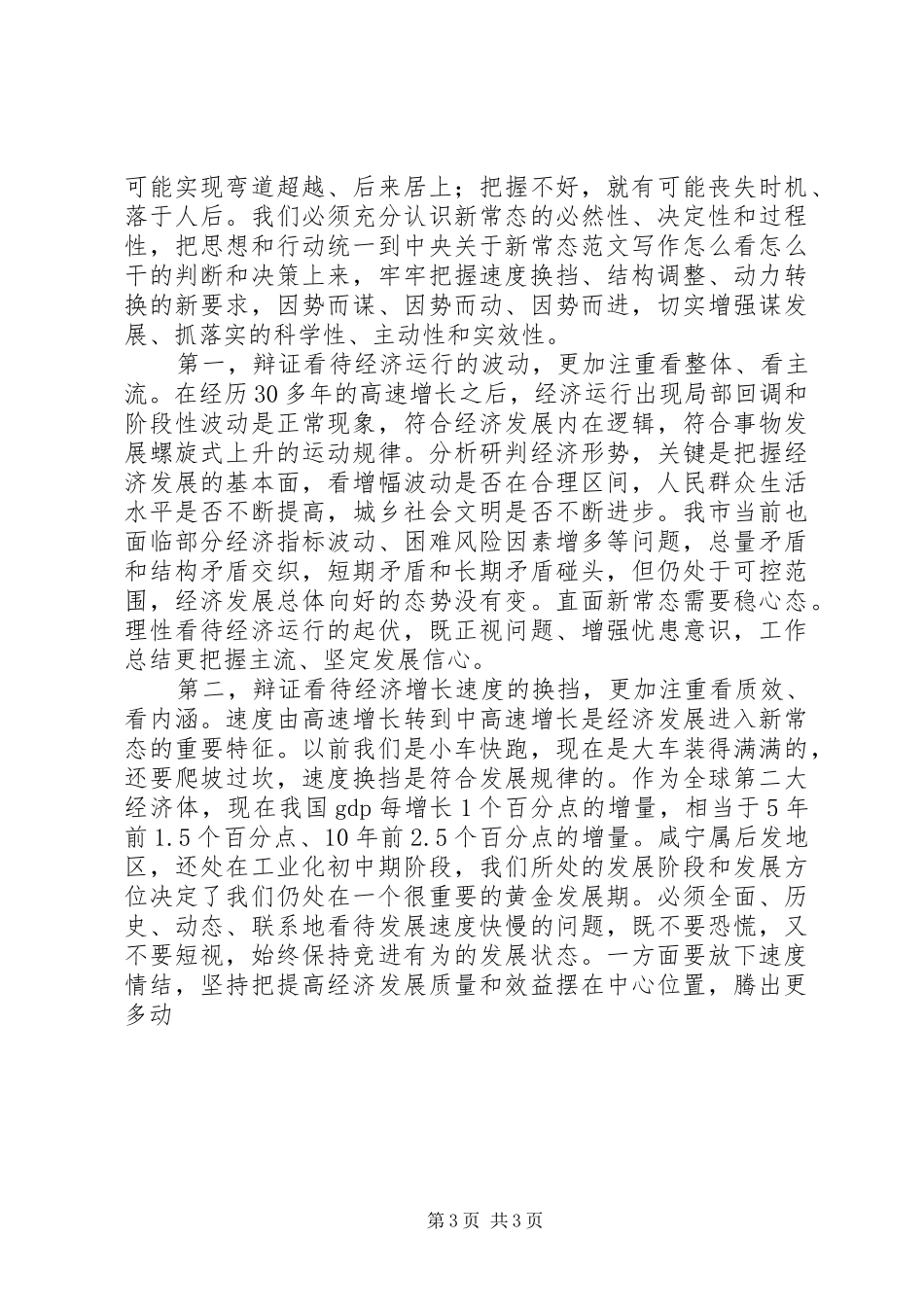 可能实现弯道超越、后来居上；把握不好，就有可能丧失时机、落于人后。我们必须充分认识新常态的必然性、决定性和过程性，把思想和行动统一到中央关于新常态范文写作怎么看怎么干的判断和决策上来，牢牢把握速度换挡、结构调整、动力转换的新要求，因势而谋、因势而动、因势而进，切实增强谋发展、抓落实的科学性、主动性和实效性。

第一，辩证看待经济运行的波动，更加注重看整体、看主流。在经历30多年的高速增长之后，经济运行出现局部回调和阶段性波动是正常现象，符合经济发展内在逻辑，符合事物发展螺旋式上升的运动规律。分析研判经济形势，关键是把握经济发展的基本面，看增幅波动是否在合理区间，人民群众生活水平是否不断提高，城乡社会文明是否不断进步。我市当前也面临部分经济指标波动、困难风险因素增多等问题，总量矛盾和结构矛盾交织，短期矛盾和长期矛盾碰头，但仍处于可控范围，经济发展总体向好的态势没有变。直面新常态需要稳心态。理性看待经济运行的起伏，既正视问题、增强忧患意识，工作总结更把握主流、坚定发展信心。

第二，辩证看待经济增长速度的换挡，更加注重看质效、看内涵。速度由高速增长转到中高速增长是经济发展进入新常态的重要特征。以前我们是小车快跑，现在是大车装得满满的，还要爬坡过坎，速度换挡是符合发展规律的。作为全球第二大经济体，现在我国gdp每增长1个百分点的增量，相当于5年前1.5个百分点、10年前2.5个百分点的增量。咸宁属后发地区，还处在工业化初中期阶段，我们所处的发展阶段和发展方位决定了我们仍处在一个很重要的黄金发展期。必须全面、历史、动态、联系地看待发展速度快慢的问题，既不要恐慌，又不要短视，始终保持竞进有为的发展状态。一方面要放下速度情结，坚持把提高经济发展质量和效益摆在中心位置，腾出更多动

第3页 共3页